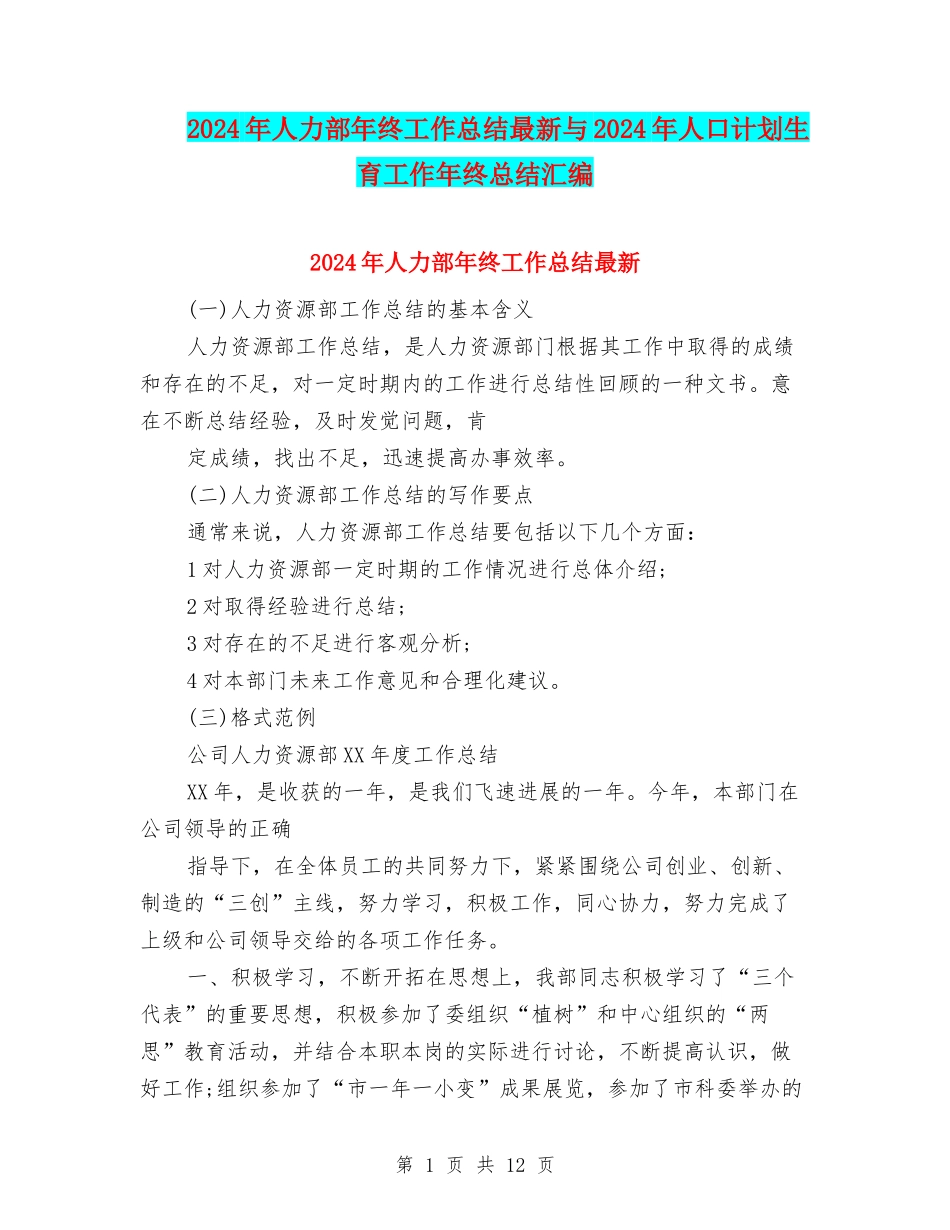 2024年人力部年终工作总结最新与2024年人口计划生育工作年终总结汇编

2024年人力部年终工作总结最新

(一)人力资源部工作总结的基本含义

人力资源部工作总结，是人力资源部门根据其工作中取得的成绩和存在的不足，对一定时期内的工作进行总结性回顾的一种文书。意在不断总结经验，及时发觉问题，肯

定成绩，找出不足，迅速提高办事效率。

(二)人力资源部工作总结的写作要点

通常来说，人力资源部工作总结要包括以下几个方面：

1对人力资源部一定时期的工作情况进行总体介绍；

2对取得经验进行总结；

3对存在的不足进行客观分析；

4对本部门未来工作意见和合理化建议。

(三)格式范例

公司人力资源部XX年度工作总结

XX年，是收获的一年，是我们飞速进展的一年。今年，本部门在公司领导的正确

指导下，在全体员工的共同努力下，紧紧围绕公司创业、创新、制造的“三创”主线，努力学习，积极工作，同心协力，努力完成了上级和公司领导交给的各项工作任务。

一、积极学习，不断开拓在思想上，我部同志积极学习了“三个代表”的重要思想，积极参加了委组织“植树”和中心组织的“两思”教育活动，并结合本职本岗的实际进行讨论，不断提高认识，做好工作;组织参加了“市一年一小变”成果展览，参加了市科委举办的

第 1 页 共 12 页